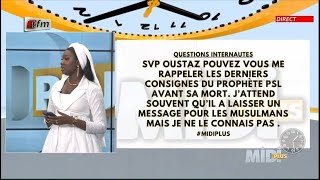 tfm

DIRECT

QUESTIONS INTERNAUTES

SVP OUSTAZ POUVEZ VOUS ME RAPPELER LES DERNIERS CONSIGNES DU PROPHÈTE PSL AVANT SA MORT. J'ATTEND SOUVENT QU'IL A LAISSER UN MESSAGE POUR LES MUSULMANS MAIS JE NE LE CONNAIS PAS .

#MIDIPLUS

MIDI PLUS